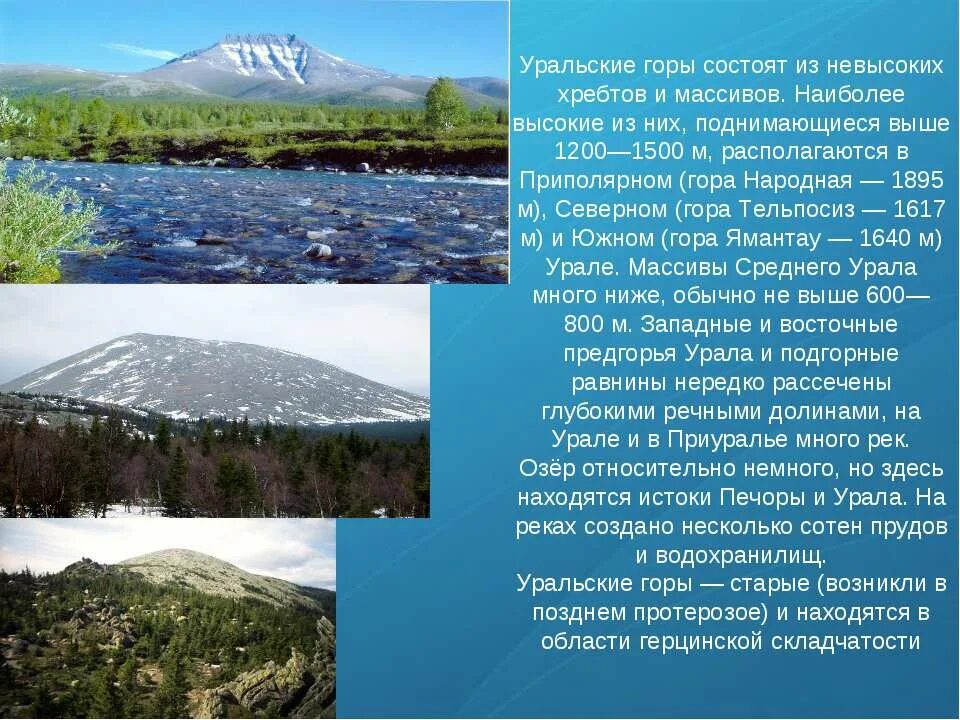 Уральские горы состоят из невысоких хребтов и массивов. Наиболее высокие из них, поднимающиеся выше 1200—1500 м, располагаются в Приполярном (гора Народная — 1895 м), Северном (гора Тельпосиз — 1617 м) и Южном (гора Ямантау — 1640 м) Урале. Массивы Среднего Урала много ниже, обычно не выше 600—800 м. Западные и восточные предгорья Урала и подгорные равнины нередко рассечены глубокими речными долинами, на Урале и в Приуралье много рек.
Озёр относительно немного, но здесь находятся истоки Печоры и Урала. На реках создано несколько сотен прудов и водохранилищ.
Уральские горы — старые (возникли в позднем протерозое) и находятся в области герцинской складчатости